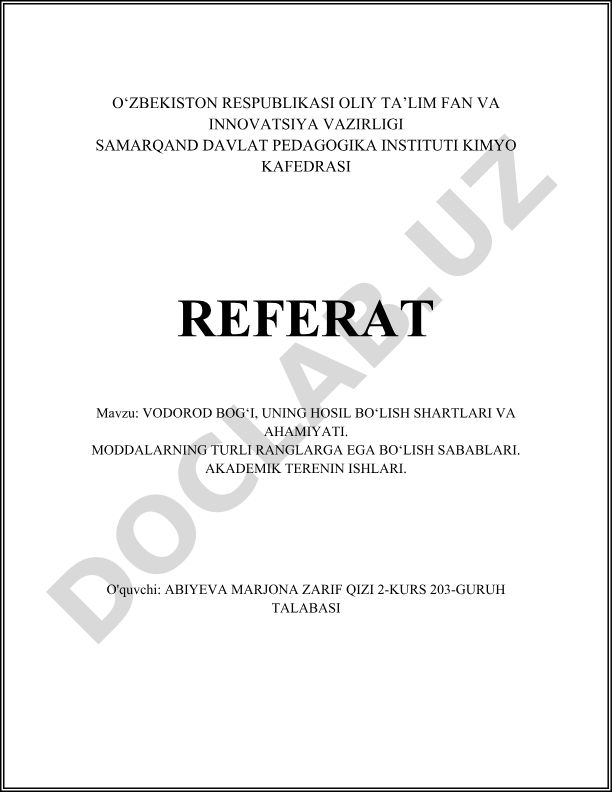 O‘ZBEKISTON RESPUBLIKASI OLIY TA’LIM FAN VA INNOVATSIYA VAZIRLIGI
SAMARQAND DAVLAT PEDAGOGIKA INSTITUTI KIMYO KAFEDRASI

REFERAT

Mavzu: VODOROD BOG‘I, UNING HOSIL BO‘LISH SHARTLARI VA AHAMIYATI.
MODDALARNING TURLI RANGLARGA EGA BO‘LISH SABABLARI. AKADEMIK TERENIN ISHLARI.

O'quvchi: ABIYEVA MARJONA ZARIF QIZI 2-KURS 203-GURUH TALABASI

DOCLAB.UZ